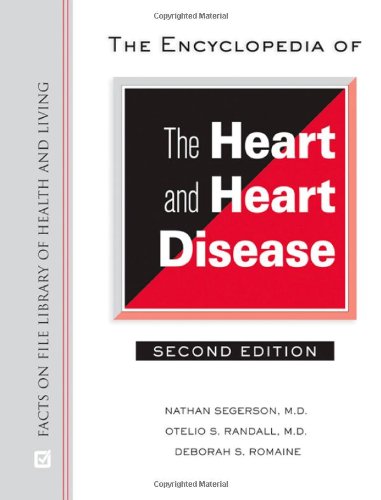 Copyrighted Material

FACTS ON FILE LIBRARY OF HEALTH AND LIVING

THE ENCYCLOPEDIA OF

The Heart and Heart Disease

SECOND EDITION

NATHAN SEGERSON, M.D.
OTELIO S. RANDALL, M.D.
DEBORAH S. ROMAINE

Copyrighted Material